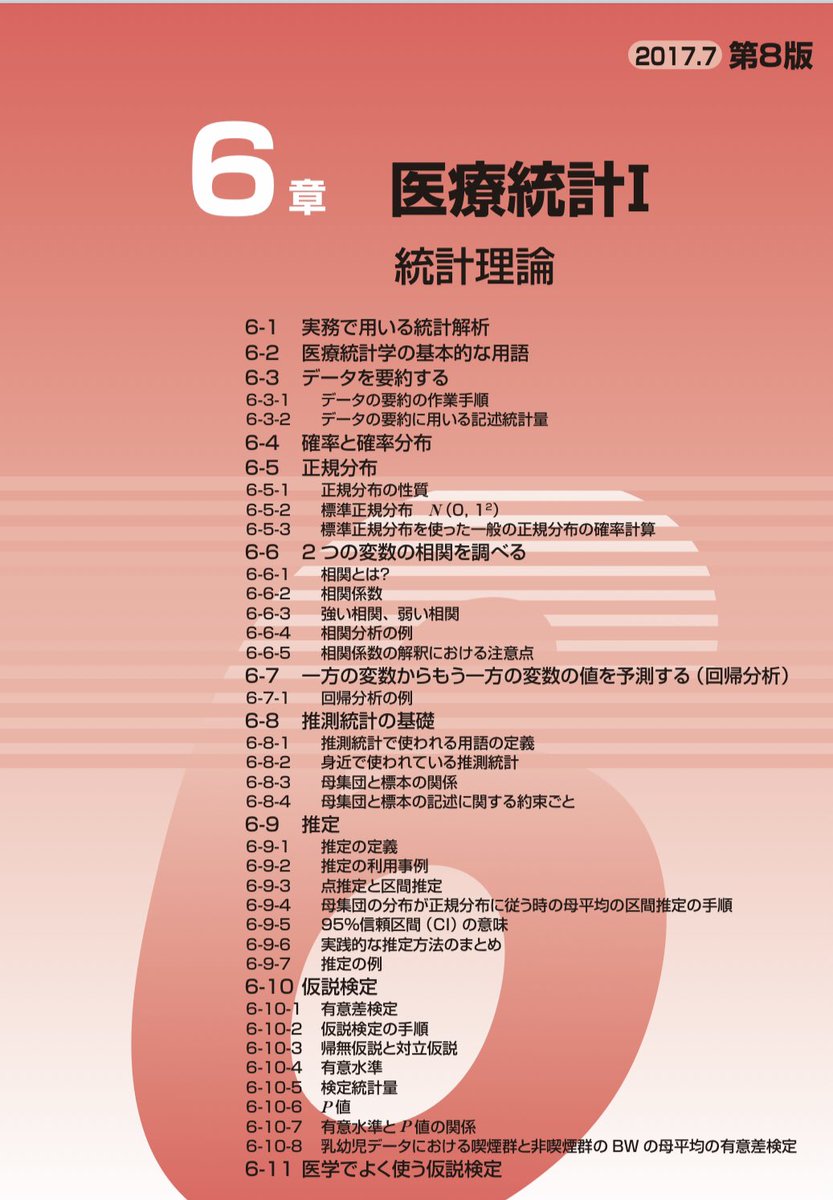 2017.7 第8版

6章 医療統計I

統計理論

6-1 実務で用いる統計解析
6-2 医療統計学の基本的な用語
6-3 データを要約する
6-3-1 データの要約の作業手順
6-3-2 データの要約に用いる記述統計量
6-4 確率と確率分布
6-5 正規分布
6-5-1 正規分布の性質
6-5-2 標準正規分布 $N(0, 1^2)$
6-5-3 標準正規分布を使った一般の正規分布の確率計算
6-6 2つの変数の相関を調べる
6-6-1 相関とは?
6-6-2 相関係数
6-6-3 強い相関、弱い相関
6-6-4 相関分析の例
6-6-5 相関係数の解釈における注意点
6-7 一方の変数からもう一方の変数の値を予測する（回帰分析）
6-7-1 回帰分析の例
6-8 推測統計の基礎
6-8-1 推測統計で使われる用語の定義
6-8-2 身近で使われている推測統計
6-8-3 母集団と標本の関係
6-8-4 母集団と標本の記述に関する約束ごと
6-9 推定
6-9-1 推定の定義
6-9-2 推定の利用事例
6-9-3 点推定と区間推定
6-9-4 母集団の分布が正規分布に従う時の母平均の区間推定の手順
6-9-5 95%信頼区間（CI）の意味
6-9-6 実践的な推定方法のまとめ
6-9-7 推定の例
6-10 仮説検定
6-10-1 有意差検定
6-10-2 仮説検定の手順
6-10-3 帰無仮説と対立仮説
6-10-4 有意水準
6-10-5 検定統計量
6-10-6 $P$値
6-10-7 有意水準と$P$値の関係
6-10-8 乳幼児データにおける喫煙群と非喫煙群の BW の母平均の有意差検定
6-11 医学でよく使う仮説検定